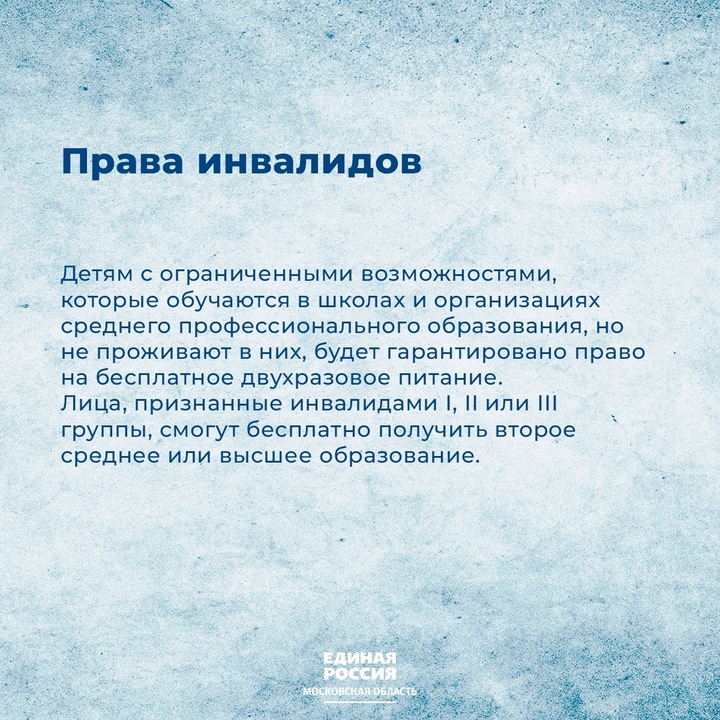 Права инвалидов

Детям с ограниченными возможностями, которые обучаются в школах и организациях среднего профессионального образования, но не проживают в них, будет гарантировано право на бесплатное двухразовое питание.
Лица, признанные инвалидами I, II или III группы, смогут бесплатно получить второе среднее или высшее образование.

ЕДИНАЯ РОССИЯ
МОСКОВСКАЯ ОБЛАСТЬ